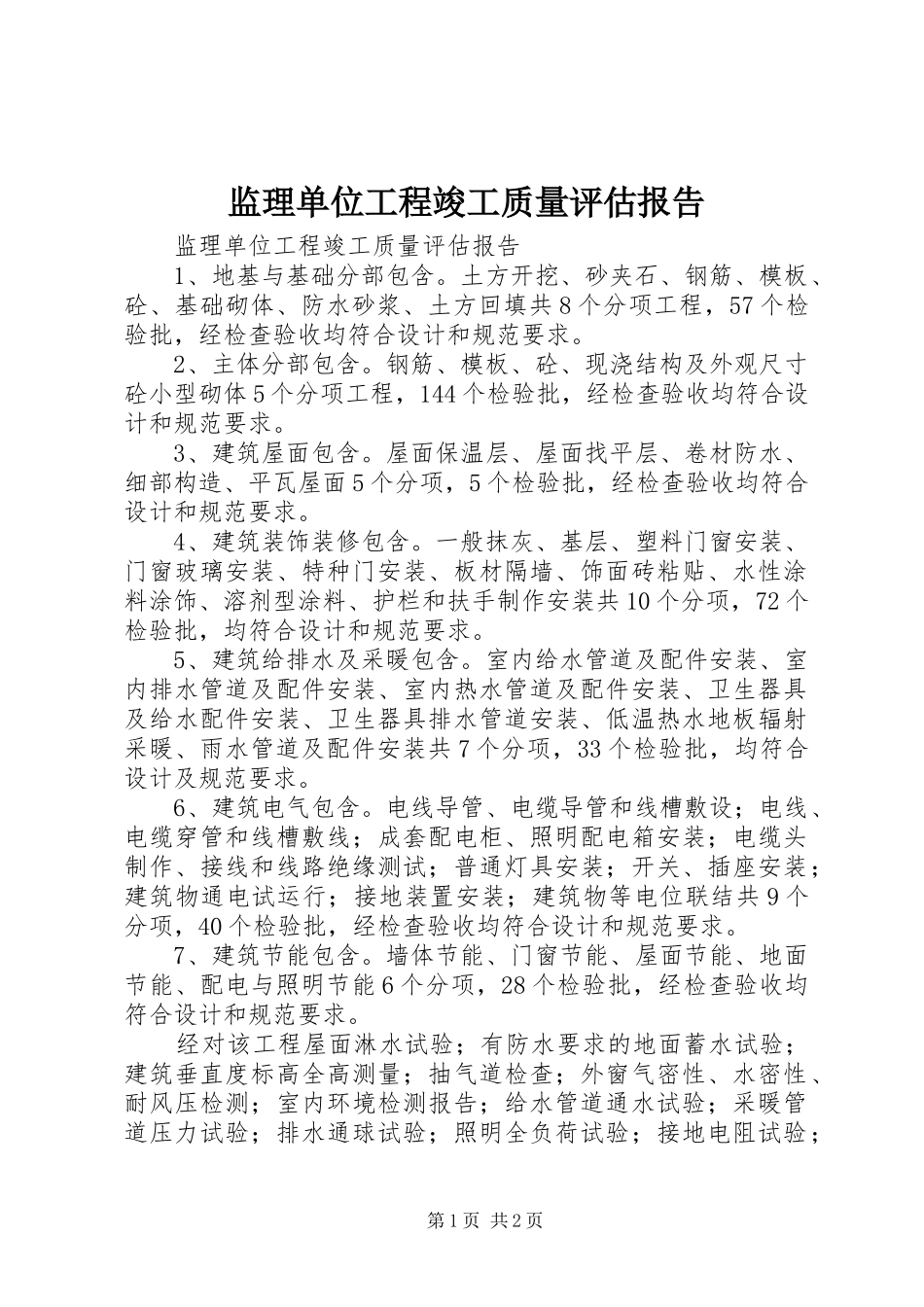 监理单位工程竣工质量评估报告

监理单位工程竣工质量评估报告

1、地基与基础分部包含。土方开挖、砂夹石、钢筋、模板、砼、基础砌体、防水砂浆、土方回填共8个分项工程，57个检验批，经检查验收均符合设计和规范要求。

2、主体分部包含。钢筋、模板、砼、现浇结构及外观尺寸砼小型砌体5个分项工程，144个检验批，经检查验收均符合设计和规范要求。

3、建筑屋面包含。屋面保温层、屋面找平层、卷材防水、细部构造、平瓦屋面5个分项，5个检验批，经检查验收均符合设计和规范要求。

4、建筑装饰装修包含。一般抹灰、基层、塑料门窗安装、门窗玻璃安装、特种门安装、板材隔墙、饰面砖粘贴、水性涂料涂饰、溶剂型涂料、护栏和扶手制作安装共10个分项，72个检验批，均符合设计和规范要求。

5、建筑给排水及采暖包含。室内给水管道及配件安装、室内排水管道及配件安装、室内热水管道及配件安装、卫生器具及给水配件安装、卫生器具排水管道安装、低温热水地板辐射采暖、雨水管道及配件安装共7个分项，33个检验批，均符合设计及规范要求。

6、建筑电气包含。电线导管、电缆导管和线槽敷设；电线、电缆穿管和线槽敷线；成套配电柜、照明配电箱安装；电缆头制作、接线和线路绝缘测试；普通灯具安装；开关、插座安装；建筑物通电试运行；接地装置安装；建筑物等电位联结共9个分项，40个检验批，经检查验收均符合设计和规范要求。

7、建筑节能包含。墙体节能、门窗节能、屋面节能、地面节能、配电与照明节能6个分项，28个检验批，经检查验收均符合设计和规范要求。

经对该工程屋面淋水试验；有防水要求的地面蓄水试验；建筑垂直度标高全高测量；抽气道检查；外窗气密性、水密性、耐风压检测；室内环境检测报告；给水管道通水试验；采暖管道压力试验；排水通球试验；照明全负荷试验；接地电阻试验；

第1页 共2页